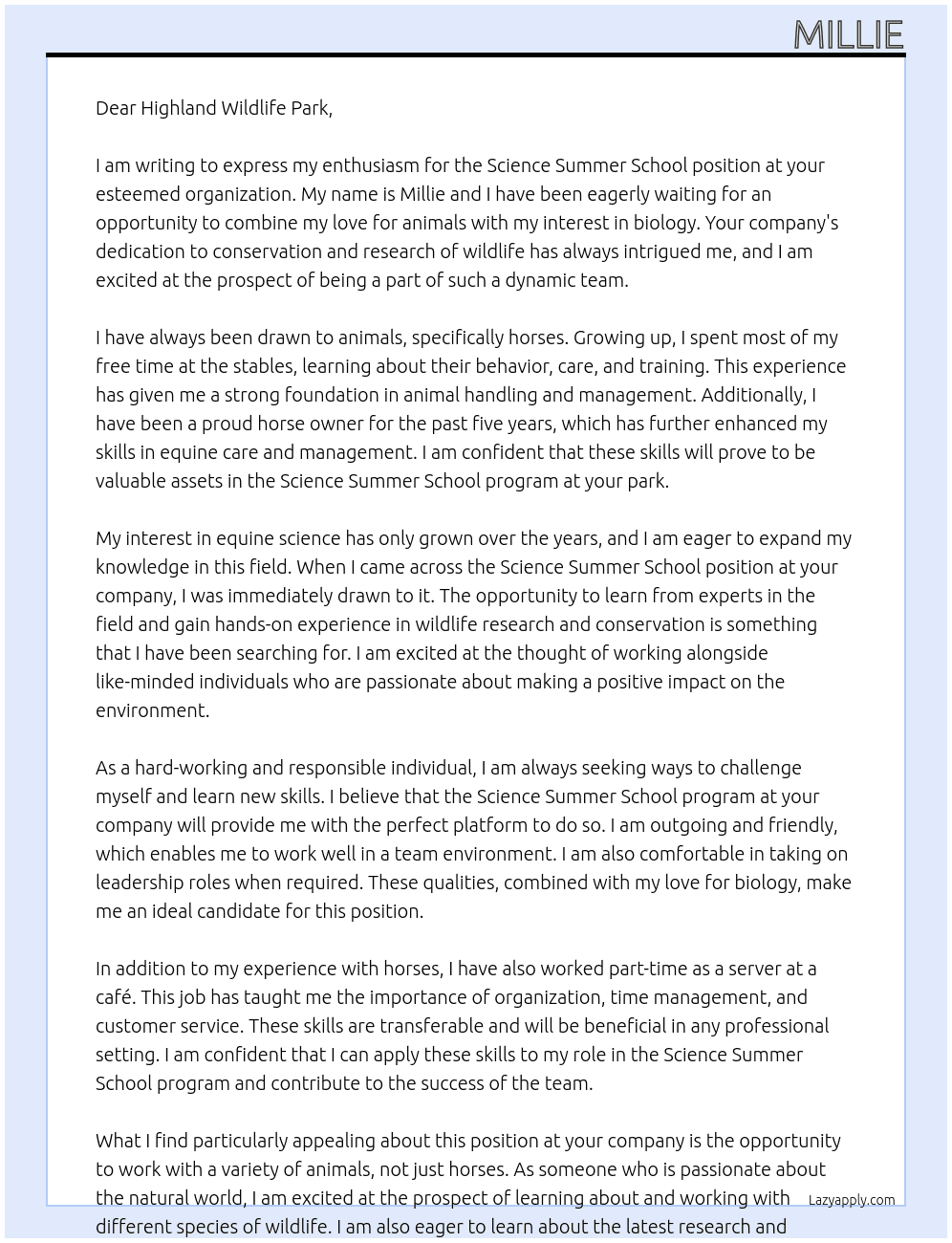 MILLIE

Dear Highland Wildlife Park,

I am writing to express my enthusiasm for the Science Summer School position at your esteemed organization. My name is Millie and I have been eagerly waiting for an opportunity to combine my love for animals with my interest in biology. Your company's dedication to conservation and research of wildlife has always intrigued me, and I am excited at the prospect of being a part of such a dynamic team.

I have always been drawn to animals, specifically horses. Growing up, I spent most of my free time at the stables, learning about their behavior, care, and training. This experience has given me a strong foundation in animal handling and management. Additionally, I have been a proud horse owner for the past five years, which has further enhanced my skills in equine care and management. I am confident that these skills will prove to be valuable assets in the Science Summer School program at your park.

My interest in equine science has only grown over the years, and I am eager to expand my knowledge in this field. When I came across the Science Summer School position at your company, I was immediately drawn to it. The opportunity to learn from experts in the field and gain hands-on experience in wildlife research and conservation is something that I have been searching for. I am excited at the thought of working alongside like-minded individuals who are passionate about making a positive impact on the environment.

As a hard-working and responsible individual, I am always seeking ways to challenge myself and learn new skills. I believe that the Science Summer School program at your company will provide me with the perfect platform to do so. I am outgoing and friendly, which enables me to work well in a team environment. I am also comfortable in taking on leadership roles when required. These qualities, combined with my love for biology, make me an ideal candidate for this position.

In addition to my experience with horses, I have also worked part-time as a server at a café. This job has taught me the importance of organization, time management, and customer service. These skills are transferable and will be beneficial in any professional setting. I am confident that I can apply these skills to my role in the Science Summer School program and contribute to the success of the team.

What I find particularly appealing about this position at your company is the opportunity to work with a variety of animals, not just horses. As someone who is passionate about the natural world, I am excited at the prospect of learning about and working with different species of wildlife. I am also eager to learn about the latest research and

Lazyapply.com